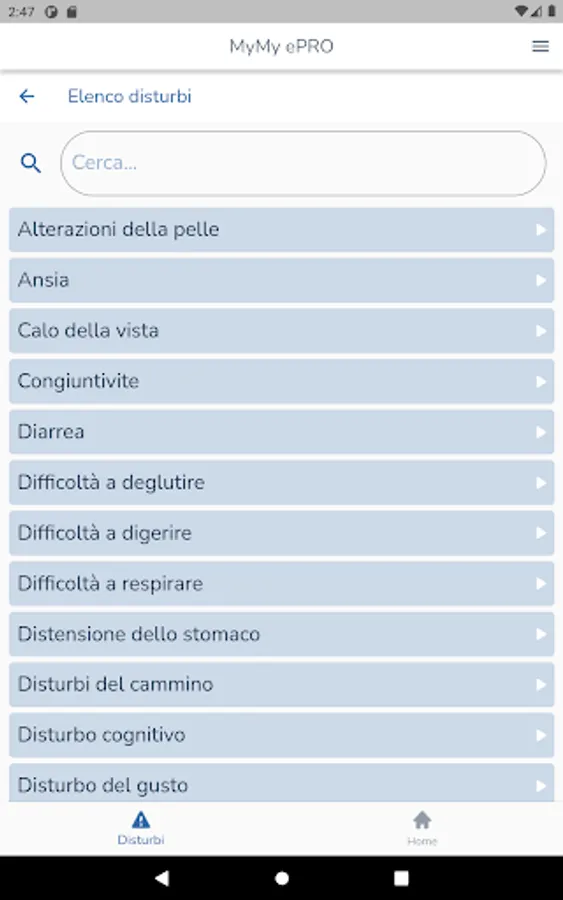 2:47

MyMy ePRO

Elenco disturbi

Cerca...

Alterazioni della pelle

Ansia

Calo della vista

Congiuntivite

Diarrea

Difficoltà a deglutire

Difficoltà a digerire

Difficoltà a respirare

Distensione dello stomaco

Disturbi del cammino

Disturbo cognitivo

Disturbo del gusto

Disturbi

Home